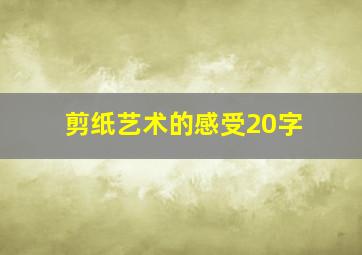 剪纸艺术的感受20字